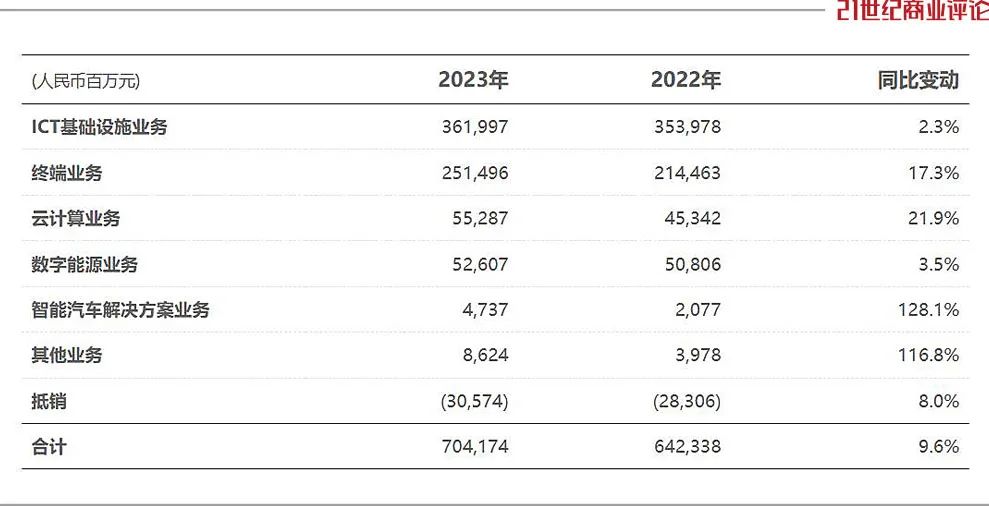 21世纪商业评论

| (人民币百万元) | 2023年 | 2022年 | 同比变动 |
|---|---|---|---|
| ICT基础设施业务 | 361,997 | 353,978 | 2.3% |
| 终端业务 | 251,496 | 214,463 | 17.3% |
| 云计算业务 | 55,287 | 45,342 | 21.9% |
| 数字能源业务 | 52,607 | 50,806 | 3.5% |
| 智能汽车解决方案业务 | 4,737 | 2,077 | 128.1% |
| 其他业务 | 8,624 | 3,978 | 116.8% |
| 抵销 | (30,574) | (28,306) | 8.0% |
| 合计 | 704,174 | 642,338 | 9.6% |